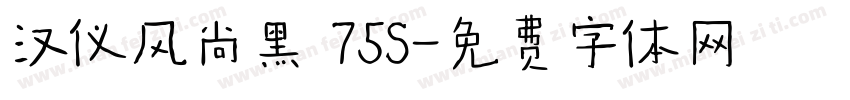 汉仪风尚黑 75S-免费字体网